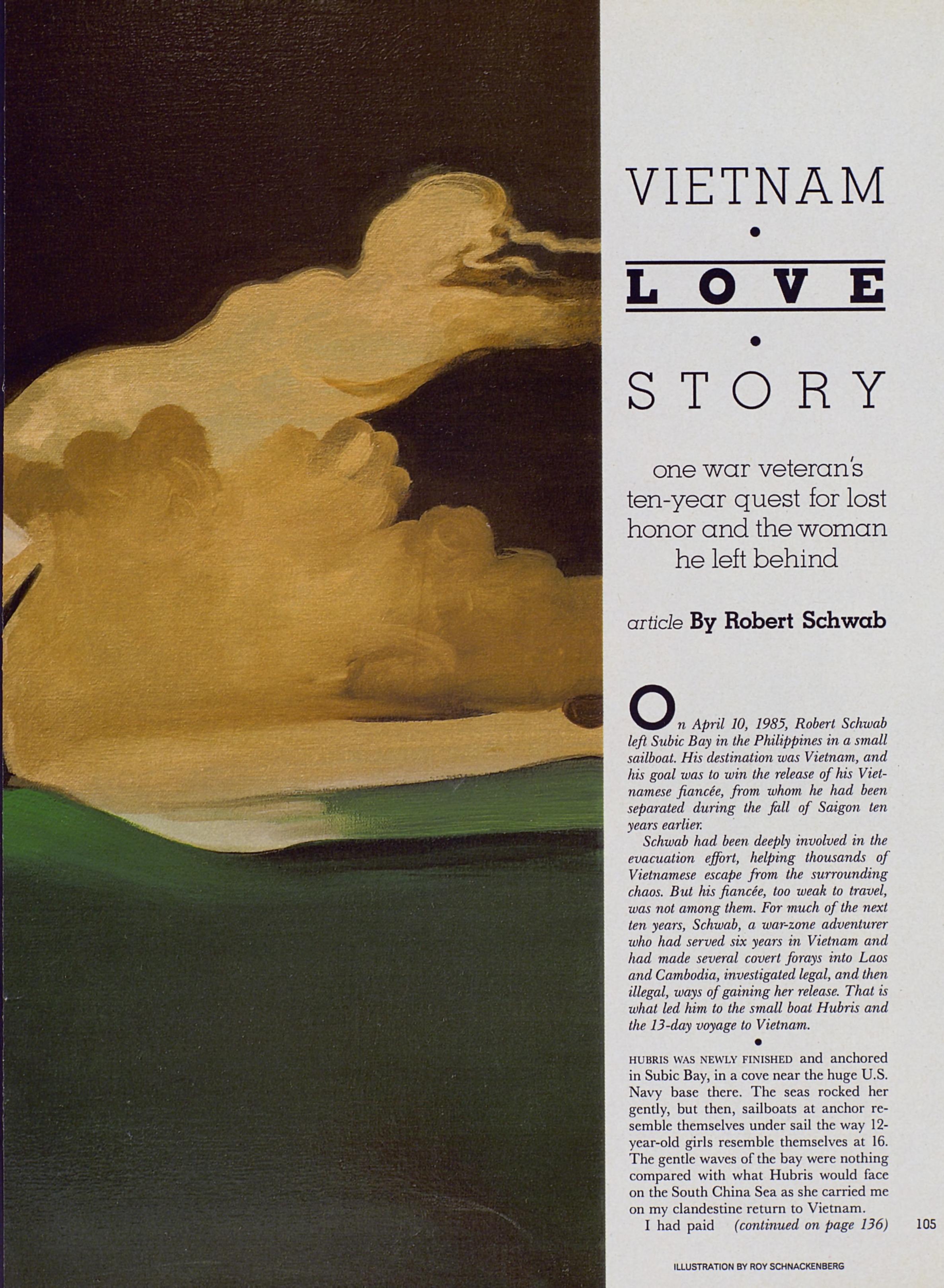 VIETNAM

•

LOVE

•

STORY

one war veteran's ten-year quest for lost honor and the woman he left behind

article By Robert Schwab

On April 10, 1985, Robert Schwab left Subic Bay in the Philippines in a small sailboat. His destination was Vietnam, and his goal was to win the release of his Vietnamese fiancée, from whom he had been separated during the fall of Saigon ten years earlier.

Schwab had been deeply involved in the evacuation effort, helping thousands of Vietnamese escape from the surrounding chaos. But his fiancée, too weak to travel, was not among them. For much of the next ten years, Schwab, a war-zone adventurer who had served six years in Vietnam and had made several covert forays into Laos and Cambodia, investigated legal, and then illegal, ways of gaining her release. That is what led him to the small boat Hubris and the 13-day voyage to Vietnam.

•

HUBRIS WAS NEWLY FINISHED and anchored in Subic Bay, in a cove near the huge U.S. Navy base there. The seas rocked her gently, but then, sailboats at anchor resemble themselves under sail the way 12-year-old girls resemble themselves at 16. The gentle waves of the bay were nothing compared with what Hubris would face on the South China Sea as she carried me on my clandestine return to Vietnam.

I had paid (continued on page 136)

105

ILLUSTRATION BY ROY SCHNACKENBERG